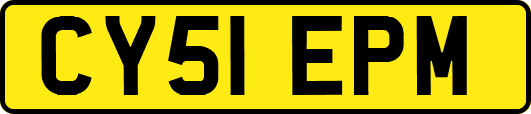 CY51 EPM